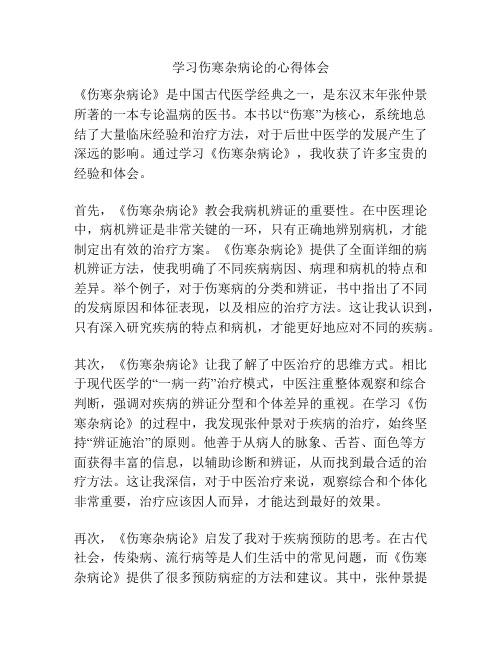 学习伤寒杂病论的心得体会

《伤寒杂病论》是中国古代医学经典之一，是东汉末年张仲景所著的一本专论温病的医书。本书以“伤寒”为核心，系统地总结了大量临床经验和治疗方法，对于后世中医学的发展产生了深远的影响。通过学习《伤寒杂病论》，我收获了许多宝贵的经验和体会。

首先，《伤寒杂病论》教会我病机辨证的重要性。在中医理论中，病机辨证是非常关键的一环，只有正确地辨别病机，才能制定出有效的治疗方案。《伤寒杂病论》提供了全面详细的病机辨证方法，使我明确了不同疾病病因、病理和病机的特点和差异。举个例子，对于伤寒病的分类和辨证，书中指出了不同的发病原因和体征表现，以及相应的治疗方法。这让我认识到，只有深入研究疾病的特点和病机，才能更好地应对不同的疾病。

其次，《伤寒杂病论》让我了解了中医治疗的思维方式。相比于现代医学的“一病一药”治疗模式，中医注重整体观察和综合判断，强调对疾病的辨证分型和个体差异的重视。在学习《伤寒杂病论》的过程中，我发现张仲景对于疾病的治疗，始终坚持“辨证施治”的原则。他善于从病人的脉象、舌苔、面色等方面获得丰富的信息，以辅助诊断和辨证，从而找到最合适的治疗方法。这让我深信，对于中医治疗来说，观察综合和个体化非常重要，治疗应该因人而异，才能达到最好的效果。

再次，《伤寒杂病论》启发了我对于疾病预防的思考。在古代社会，传染病、流行病等是人们生活中的常见问题，而《伤寒杂病论》提供了很多预防病症的方法和建议。其中，张仲景提